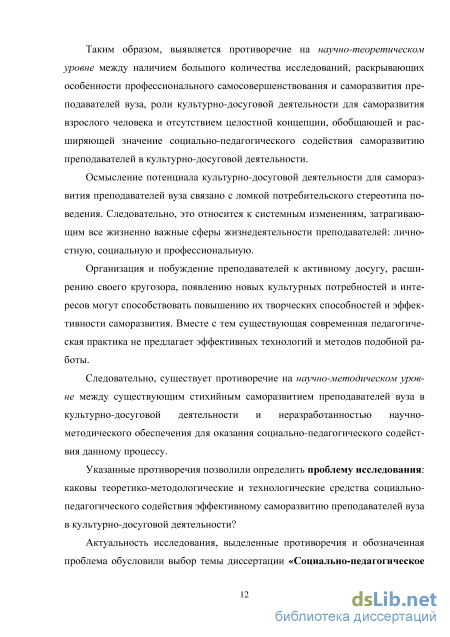 Таким образом, выявляется противоречие на научно-теоретическом уровне между наличием большого количества исследований, раскрывающих особенности профессионального самосовершенствования и саморазвития преподавателей вуза, роли культурно-досуговой деятельности для саморазвития взрослого человека и отсутствием целостной концепции, обобщающей и расширяющей значение социально-педагогического содействия саморазвитию преподавателей в культурно-досуговой деятельности.

Осмысление потенциала культурно-досуговой деятельности для саморазвития преподавателей вуза связано с ломкой потребительского стереотипа поведения. Следовательно, это относится к системным изменениям, затрагивающим все жизненно важные сферы жизнедеятельности преподавателей: личностную, социальную и профессиональную.

Организация и побуждение преподавателей к активному досугу, расширению своего кругозора, появлению новых культурных потребностей и интересов могут способствовать повышению их творческих способностей и эффективности саморазвития. Вместе с тем существующая современная педагогическая практика не предлагает эффективных технологий и методов подобной работы.

Следовательно, существует противоречие на научно-методическом уровне между существующим стихийным саморазвитием преподавателей вуза в культурно-досуговой деятельности и неразработанностью научно-методического обеспечения для оказания социально-педагогического содействия данному процессу.

Указанные противоречия позволили определить проблему исследования: каковы теоретико-методологические и технологические средства социально-педагогического содействия эффективному саморазвитию преподавателей вуза в культурно-досуговой деятельности?

Актуальность исследования, выделенные противоречия и обозначенная проблема обусловили выбор темы диссертации «Социально-педагогическое

12

dsLib.net
библиотека диссертаций